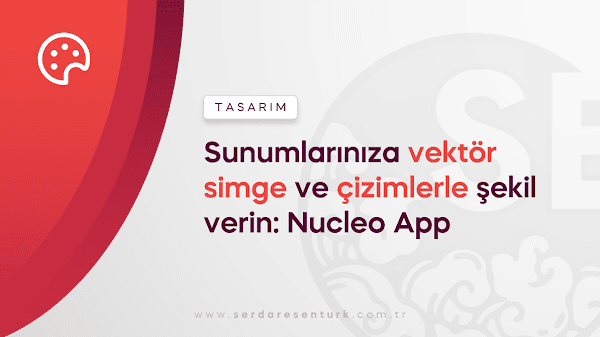 TASARIM

Sunumlarınıza vektör simge ve çizimlerle şekil verin: Nucleo App

www.serdaresenturk.com.tr